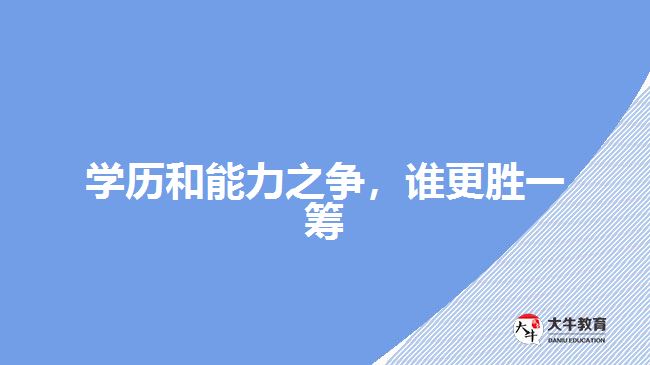 学历和能力之争，谁更胜一筹

大牛
大牛教育
DANIU EDUCATION